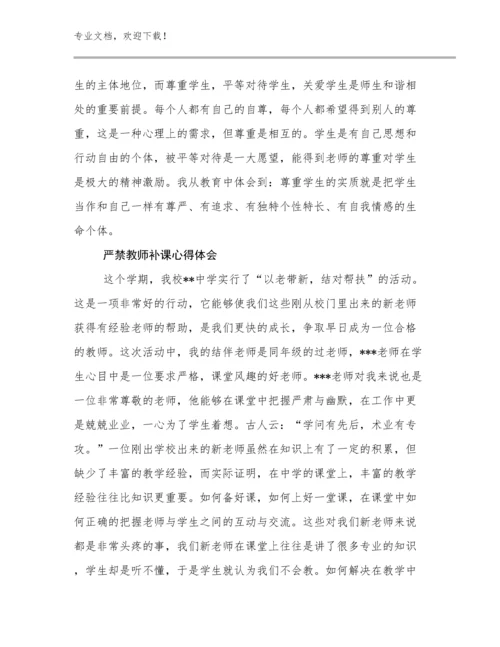 专业文档，欢迎下载！

生的主体地位，而尊重学生，平等对待学生，关爱学生是师生和谐相处的重要前提。每个人都有自己的自尊，每个人都希望得到别人的尊重，这是一种心理上的需求，但尊重是相互的。学生是有自己思想和行动自由的个体，被平等对待是一大愿望，能得到老师的尊重对学生是极大的精神激励。我从教育中体会到：尊重学生的实质就是把学生当作和自己一样有尊严、有追求、有独特个性特长、有自我情感的生命个体。

严禁教师补课心得体会

这个学期，我校**中学实行了“以老带新，结对帮扶”的活动。这是一项非常好的行动，它能够使我们这些刚从校门里出来的新老师获得有经验老师的帮助，是我们更快的成长，争取早日成为一位合格的教师。这次活动中，我的结伴老师是同年级的过老师，***老师在学生心目中是一位要求严格，课堂风趣的好老师。***老师对我来说也是一位非常尊敬的老师，他能够在课堂中把握严肃与幽默，在工作中更是兢兢业业，一心为了学生着想。古人云：“学问有先后，术业有专攻。”一位刚出学校出来的新老师虽然在知识上有了一定的积累，但缺少了丰富的教学经验，而实际证明，在中学的课堂上，丰富的教学经验往往比知识更重要。如何备好课，如何上好一堂课，在课堂中如何正确的把握老师与学生之间的互动与交流。这些对我们新老师来说都是非常头疼的事，我们新老师在课堂上往往是讲了很多专业的知识，学生却是听不懂，于是学生就认为我们不会教。如何解决在教学中